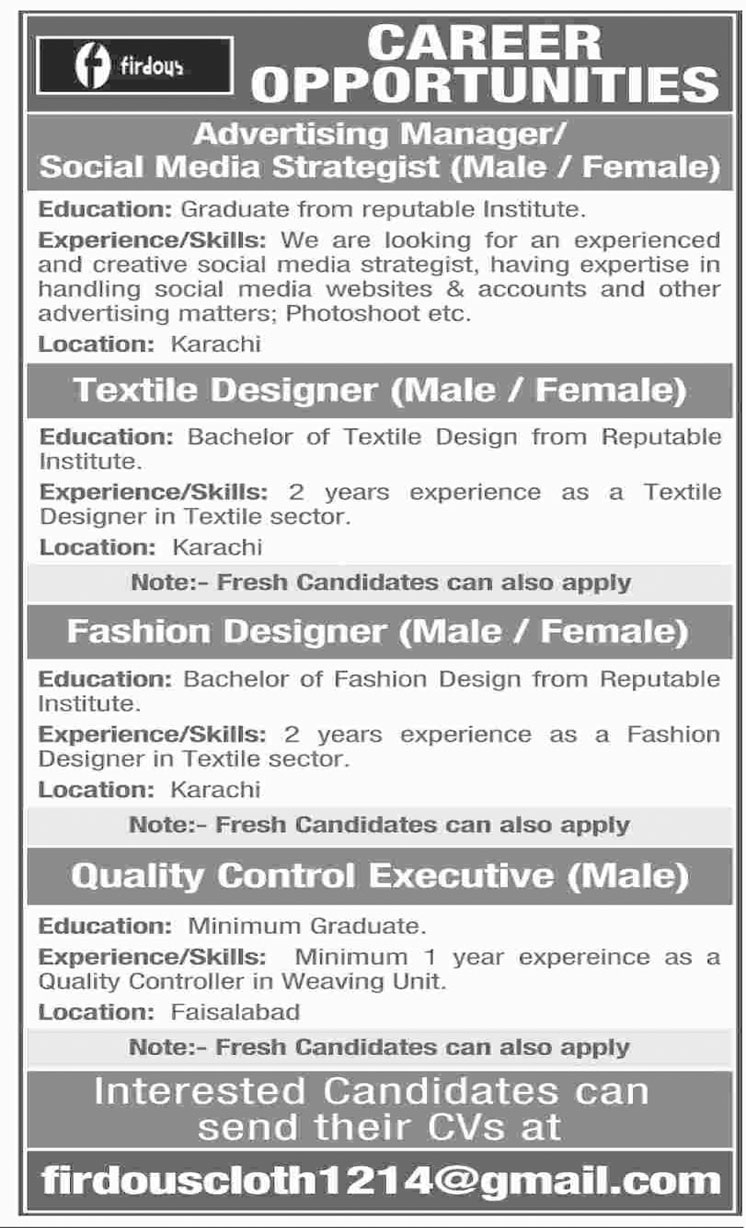 firdous

CAREER OPPORTUNITIES

Advertising Manager/ Social Media Strategist (Male / Female)

Education: Graduate from reputable Institute.

Experience/Skills: We are looking for an experienced and creative social media strategist, having expertise in handling social media websites & accounts and other advertising matters; Photoshoot etc.

Location: Karachi

Textile Designer (Male / Female)

Education: Bachelor of Textile Design from Reputable Institute.

Experience/Skills: 2 years experience as a Textile Designer in Textile sector.

Location: Karachi

Note:- Fresh Candidates can also apply

Fashion Designer (Male / Female)

Education: Bachelor of Fashion Design from Reputable Institute.

Experience/Skills: 2 years experience as a Fashion Designer in Textile sector.

Location: Karachi

Note:- Fresh Candidates can also apply

Quality Control Executive (Male)

Education: Minimum Graduate.

Experience/Skills: Minimum 1 year expereince as a Quality Controller in Weaving Unit.

Location: Faisalabad

Note:- Fresh Candidates can also apply

Interested Candidates can send their CVs at

firdouscloth1214@gmail.com